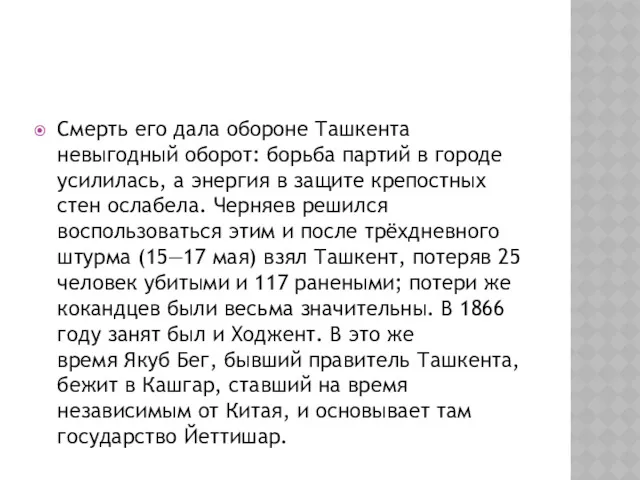 Смерть его дала обороне Ташкента невыгодный оборот: борьба партий в городе усилилась, а энергия в защите крепостных стен ослабела. Черняев решился воспользоваться этим и после трёхдневного штурма (15—17 мая) взял Ташкент, потеряв 25 человек убитыми и 117 ранеными; потери же кокандцев были весьма значительны. В 1866 году занят был и Ходжент. В это же время Якуб Бег, бывший правитель Ташкента, бежит в Кашгар, ставший на время независимым от Китая, и основывает там государство Йеттишар.